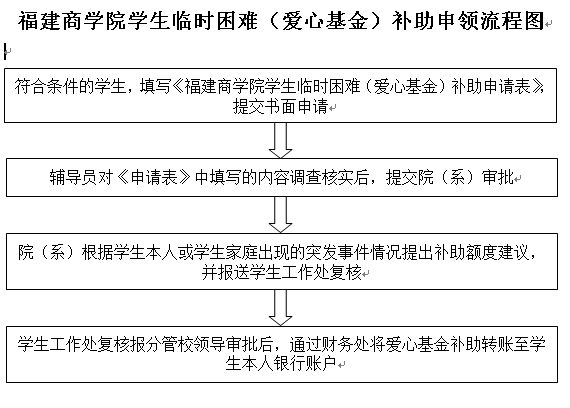 福建商学院学生临时困难（爱心基金）补助申领流程图

符合条件的学生，填写《福建商学院学生临时困难（爱心基金）补助申请表》，提交书面申请

辅导员对《申请表》中填写的内容调查核实后，提交院（系）审批

院（系）根据学生本人或学生家庭出现的突发事件情况提出补助额度建议，并报送学生工作处复核

学生工作处复核报分管校领导审批后，通过财务处将爱心基金补助转账至学生本人银行账户